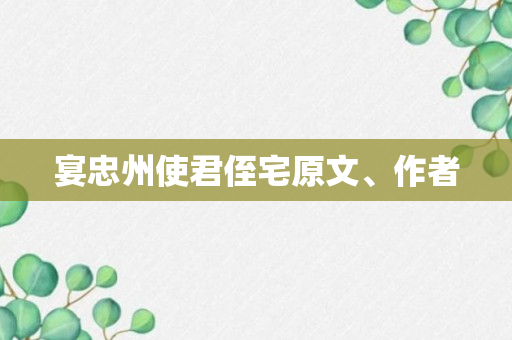 宴忠州使君侄宅原文、作者